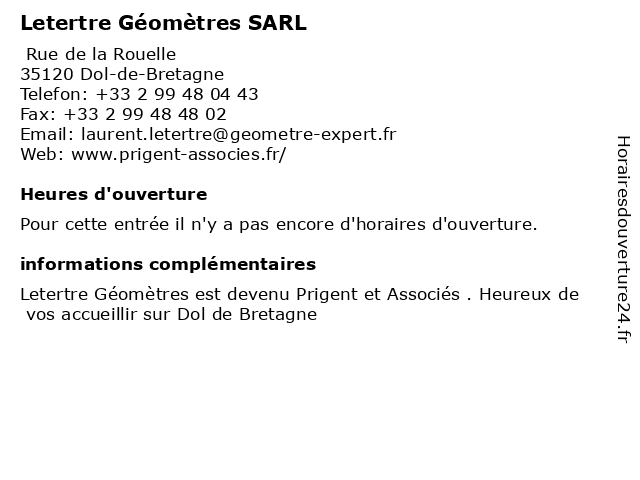 Letertre Géomètres SARL

Rue de la Rouelle
35120 Dol-de-Bretagne
Telefon: +33 2 99 48 04 43
Fax: +33 2 99 48 48 02
Email: laurent.letertre@geometre-expert.fr
Web: www.prigent-associes.fr/

Heures d'ouverture

Pour cette entrée il n'y a pas encore d'horaires d'ouverture.

informations complémentaires

Letertre Géomètres est devenu Prigent et Associés . Heureux de vos accueillir sur Dol de Bretagne

Horairesdouverture24.fr